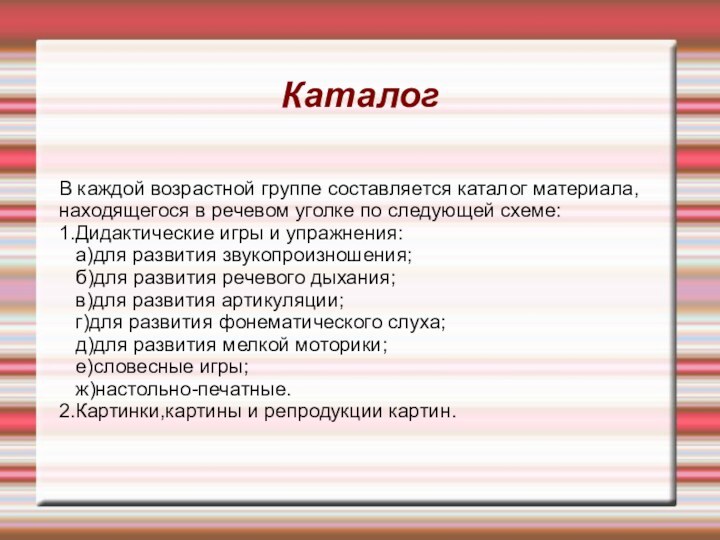 Каталог

В каждой возрастной группе составляется каталог материала, находящегося в речевом уголке по следующей схеме:
1.Дидактические игры и упражнения:
а)для развития звукопроизношения;
б)для развития речевого дыхания;
в)для развития артикуляции;
г)для развития фонематического слуха;
д)для развития мелкой моторики;
е)словесные игры;
ж)настольно-печатные.
2.Картинки,картины и репродукции картин.